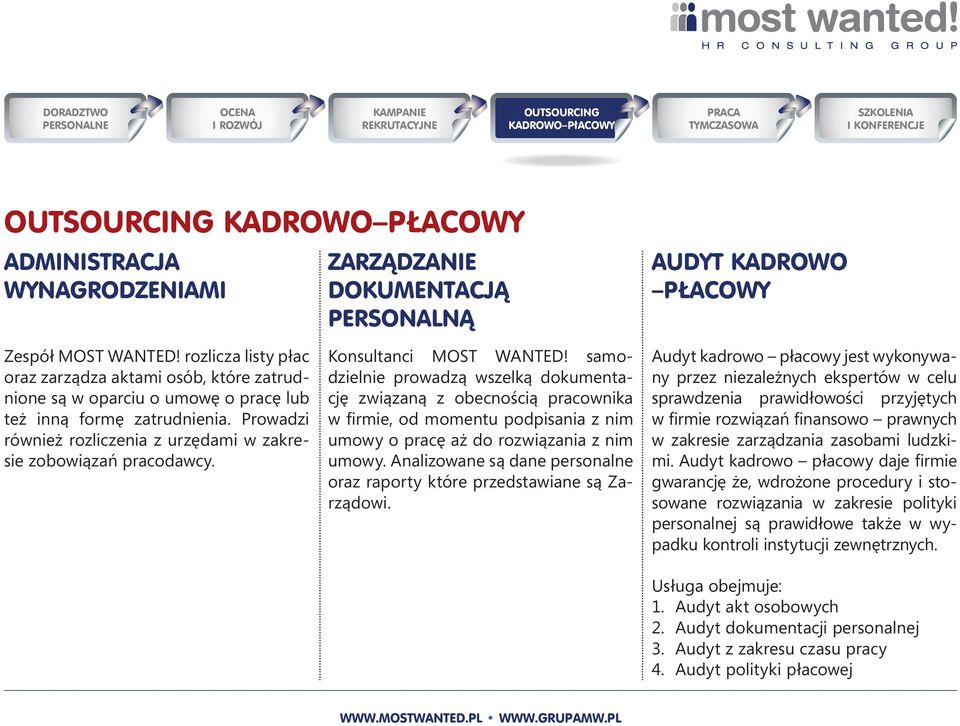 most wanted!
HR CONSULTING GROUP

DORADZTWO PERSONALNE

OCENA I ROZWÓJ

KAMPANIE REKRUTACYJNE

OUTSOURCING KADROWO–PŁACOWY

PRACA TYMCZASOWA

SZKOLENIA I KONFERENCJE

OUTSOURCING KADROWO–PŁACOWY

ADMINISTRACJA WYNAGRODZENIAMI

Zespół MOST WANTED! rozlicza listy płac oraz zarządza aktami osób, które zatrudnione są w oparciu o umowę o pracę lub też inną formę zatrudnienia. Prowadzi również rozliczenia z urzędami w zakresie zobowiązań pracodawcy.

ZARZĄDZANIE DOKUMENTACJĄ PERSONALNĄ

Konsultanci MOST WANTED! samodzielnie prowadzą wszelką dokumentację związaną z obecnością pracownika w firmie, od momentu podpisania z nim umowy o pracę aż do rozwiązania z nim umowy. Analizowane są dane personalne oraz raporty które przedstawiane są Zarządowi.

AUDYT KADROWO –PŁACOWY

Audyt kadrowo – płacowy jest wykonywany przez niezależnych ekspertów w celu sprawdzenia prawidłowości przyjętych w firmie rozwiązań finansowo – prawnych w zakresie zarządzania zasobami ludzkimi. Audyt kadrowo – płacowy daje firmie gwarancję że, wdrożone procedury i stosowane rozwiązania w zakresie polityki personalnej są prawidłowe także w wypadku kontroli instytucji zewnętrznych.

Usługa obejmuje:
1. Audyt akt osobowych
2. Audyt dokumentacji personalnej
3. Audyt z zakresu czasu pracy
4. Audyt polityki płacowej

WWW.MOSTWANTED.PL • WWW.GRUPAMW.PL